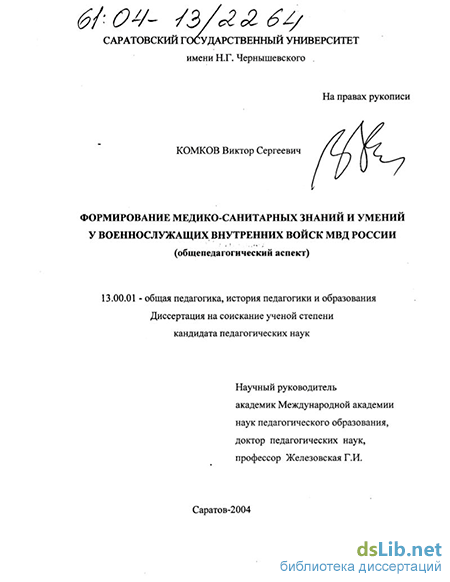 61:04- 13/2264

САРАТОВСКИЙ ГОСУДАРСТВЕННЫЙ УНИВЕРСИТЕТ
имени Н.Г. Чернышевского

На правах рукописи

КОМКОВ Виктор Сергеевич

ФОРМИРОВАНИЕ МЕДИКО-САНИТАРНЫХ ЗНАНИЙ И УМЕНИЙ У ВОЕННОСЛУЖАЩИХ ВНУТРЕННИХ ВОЙСК МВД РОССИИ
(общепедагогический аспект)

13.00.01 - общая педагогика, история педагогики и образования
Диссертация на соискание ученой степени
кандидата педагогических наук

Научный руководитель
академик Международной академии
наук педагогического образования,
доктор педагогических наук,
профессор Железовская Г.И.

Саратов-2004

dsLib.net
библиотека диссертаций